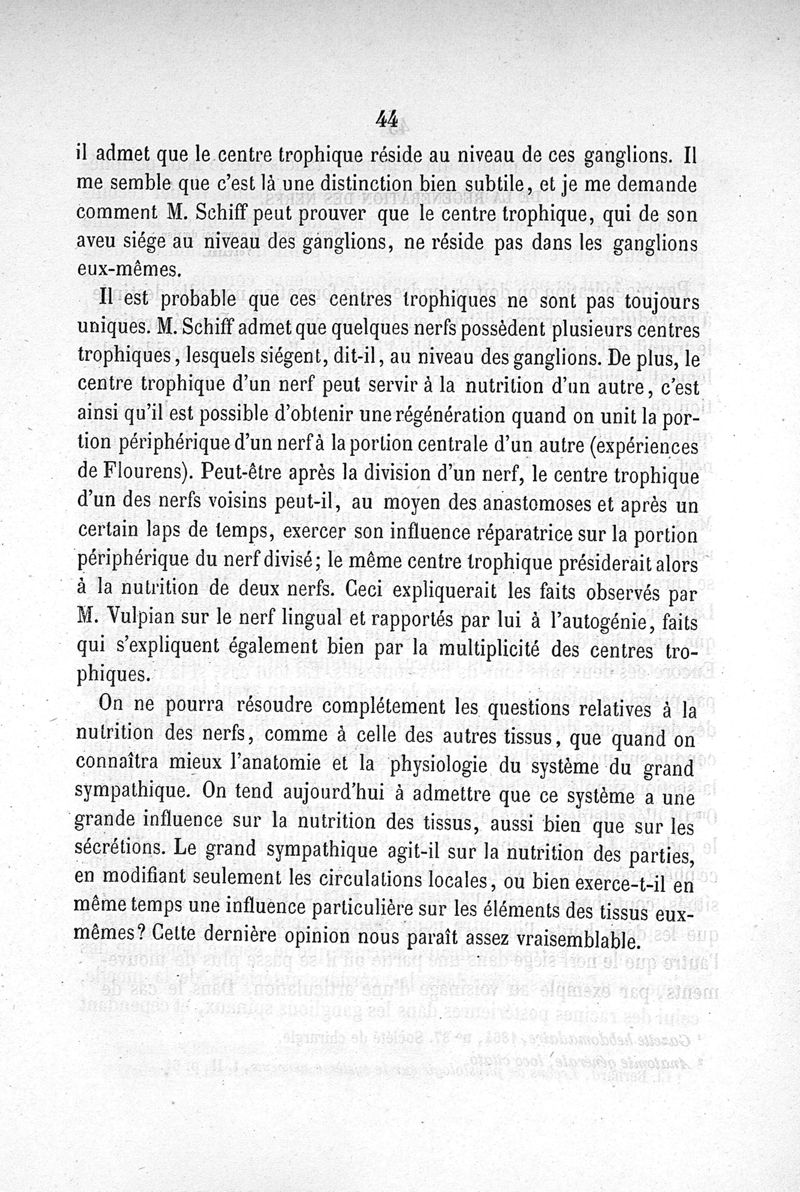 44

il admet que le centre trophique réside au niveau de ces ganglions. Il me semble que c'est là une distinction bien subtile, et je me demande comment M. Schiff peut prouver que le centre trophique, qui de son aveu siége au niveau des ganglions, ne réside pas dans les ganglions eux-mêmes.

Il est probable que ces centres trophiques ne sont pas toujours uniques. M. Schiff admet que quelques nerfs possèdent plusieurs centres trophiques, lesquels siégent, dit-il, au niveau des ganglions. De plus, le centre trophique d'un nerf peut servir à la nutrition d'un autre, c'est ainsi qu'il est possible d'obtenir une régénération quand on unit la portion périphérique d'un nerf à la portion centrale d'un autre (expériences de Flourens). Peut-être après la division d'un nerf, le centre trophique d'un des nerfs voisins peut-il, au moyen des anastomoses et après un certain laps de temps, exercer son influence réparatrice sur la portion périphérique du nerf divisé; le même centre trophique présiderait alors à la nutrition de deux nerfs. Ceci expliquerait les faits observés par M. Vulpian sur le nerf lingual et rapportés par lui à l'autogénie, faits qui s'expliquent également bien par la multiplicité des centres trophiques.

On ne pourra résoudre complétement les questions relatives à la nutrition des nerfs, comme à celle des autres tissus, que quand on connaîtra mieux l'anatomie et la physiologie du système du grand sympathique. On tend aujourd'hui à admettre que ce système a une grande influence sur la nutrition des tissus, aussi bien que sur les sécrétions. Le grand sympathique agit-il sur la nutrition des parties, en modifiant seulement les circulations locales, ou bien exerce-t-il en même temps une influence particulière sur les éléments des tissus eux-mêmes? Cette dernière opinion nous paraît assez vraisemblable.